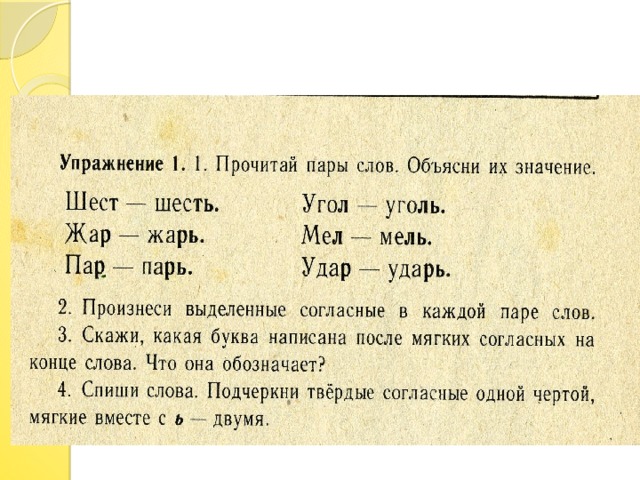 Упражнение 1. 1. Прочитай пары слов. Объясни их значение.

Шест — шесть.
Жар — жарь.
Пар — парь.

Угол — уголь.
Мел — мель.
Удар — ударь.

2. Произнеси выделенные согласные в каждой паре слов.

3. Скажи, какая буква написана после мягких согласных на конце слова. Что она обозначает?

4. Спиши слова. Подчеркни твёрдые согласные одной чертой, мягкие вместе с ь — двумя.